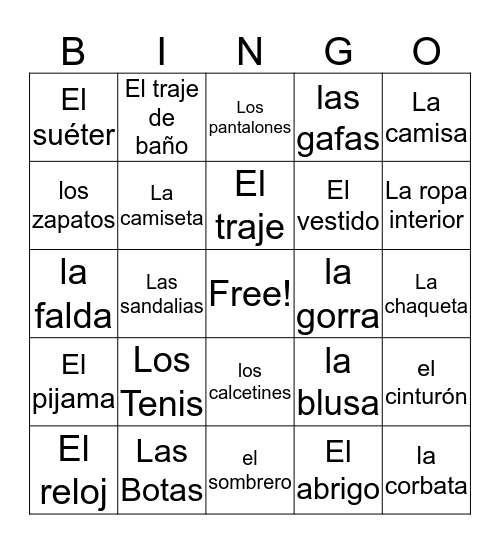 | B | I | N | G | O |
|---|---|---|---|---|
| El suéter | El traje de baño | Los pantalones | las gafas | La camisa |
| los zapatos | La camiseta | El traje | El vestido | La ropa interior |
| la falda | Las sandalias | Free! | la gorra | La chaqueta |
| El pijama | Los Tenis | los calcetines | la blusa | el cinturón |
| El reloj | Las Botas | el sombrero | El abrigo | la corbata |